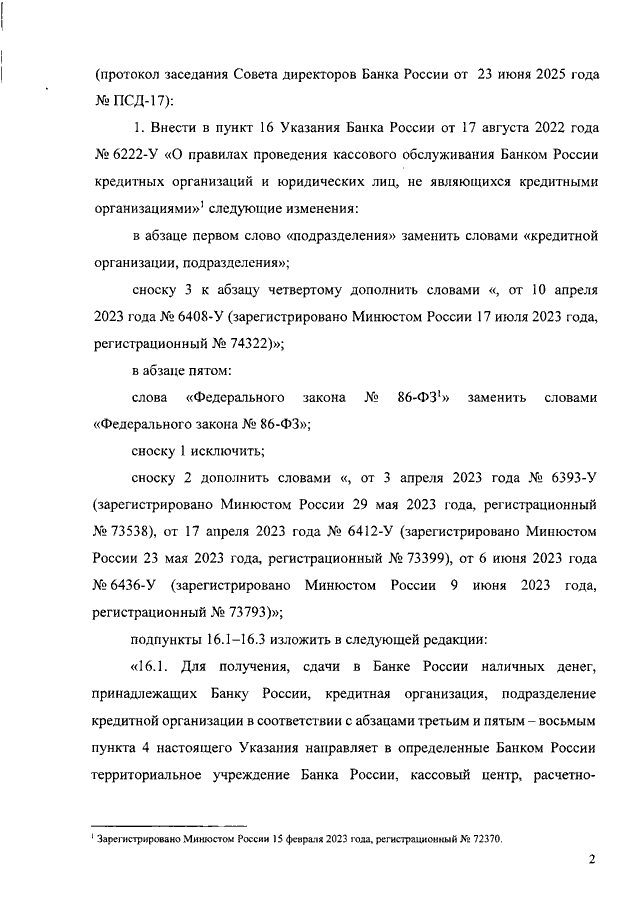 (протокол заседания Совета директоров Банка России от 23 июня 2025 года № ПСД-17):

1. Внести в пункт 16 Указания Банка России от 17 августа 2022 года № 6222-У «О правилах проведения кассового обслуживания Банком России кредитных организаций и юридических лиц, не являющихся кредитными организациями»$^1$ следующие изменения:

в абзаце первом слово «подразделения» заменить словами «кредитной организации, подразделения»;

сноску 3 к абзацу четвертому дополнить словами «, от 10 апреля 2023 года № 6408-У (зарегистрировано Минюстом России 17 июля 2023 года, регистрационный № 74322)»;

в абзаце пятом:

слова «Федерального закона № 86-ФЗ$^1$» заменить словами «Федерального закона № 86-ФЗ»;

сноску 1 исключить;

сноску 2 дополнить словами «, от 3 апреля 2023 года № 6393-У (зарегистрировано Минюстом России 29 мая 2023 года, регистрационный № 73538), от 17 апреля 2023 года № 6412-У (зарегистрировано Минюстом России 23 мая 2023 года, регистрационный № 73399), от 6 июня 2023 года № 6436-У (зарегистрировано Минюстом России 9 июня 2023 года, регистрационный № 73793)»;

подпункты 16.1–16.3 изложить в следующей редакции:

«16.1. Для получения, сдачи в Банке России наличных денег, принадлежащих Банку России, кредитная организация, подразделение кредитной организации в соответствии с абзацами третьим и пятым – восьмым пункта 4 настоящего Указания направляет в определенные Банком России территориальное учреждение Банка России, кассовый центр, расчетно-

$^1$ Зарегистрировано Минюстом России 15 февраля 2023 года, регистрационный № 72370.

2